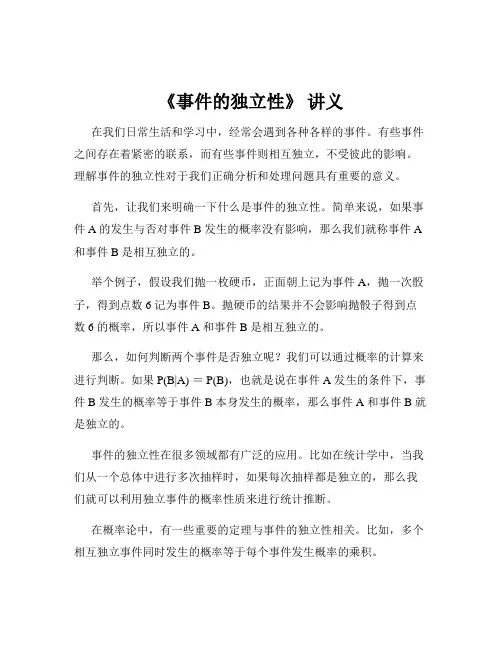 《事件的独立性》 讲义

在我们日常生活和学习中，经常会遇到各种各样的事件。有些事件之间存在着紧密的联系，而有些事件则相互独立，不受彼此的影响。理解事件的独立性对于我们正确分析和处理问题具有重要的意义。

首先，让我们来明确一下什么是事件的独立性。简单来说，如果事件 A 的发生与否对事件 B 发生的概率没有影响，那么我们就称事件 A 和事件 B 是相互独立的。

举个例子，假设我们抛一枚硬币，正面朝上记为事件 A，抛一次骰子，得到点数 6 记为事件 B。抛硬币的结果并不会影响抛骰子得到点数 6 的概率，所以事件 A 和事件 B 是相互独立的。

那么，如何判断两个事件是否独立呢？我们可以通过概率的计算来进行判断。如果 $P(B|A) = P(B)$，也就是说在事件 A 发生的条件下，事件 B 发生的概率等于事件 B 本身发生的概率，那么事件 A 和事件 B 就是独立的。

事件的独立性在很多领域都有广泛的应用。比如在统计学中，当我们从一个总体中进行多次抽样时，如果每次抽样都是独立的，那么我们就可以利用独立事件的概率性质来进行统计推断。

在概率论中，有一些重要的定理与事件的独立性相关。比如，多个相互独立事件同时发生的概率等于每个事件发生概率的乘积。